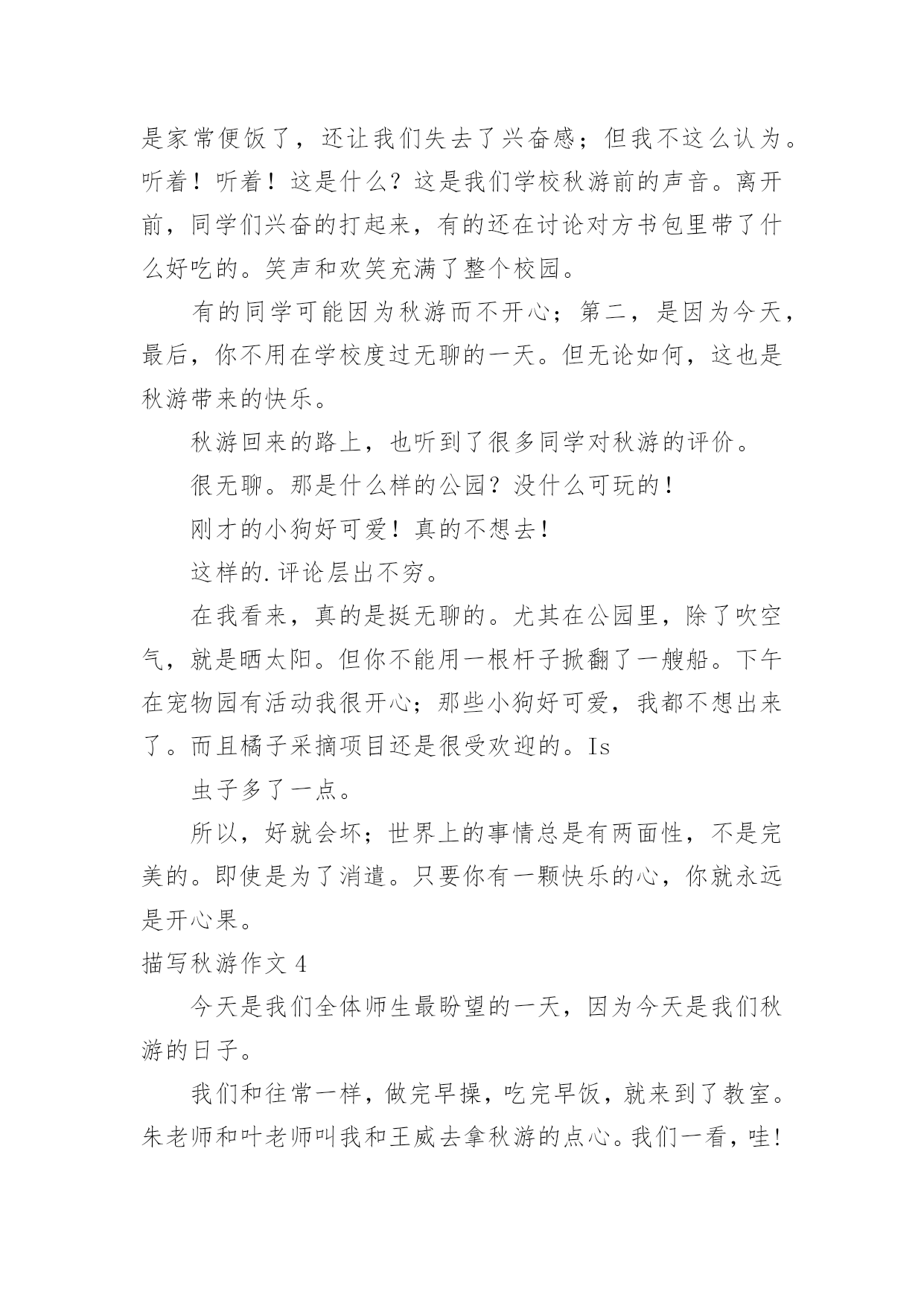 是家常便饭了，还让我们失去了兴奋感；但我不这么认为。听着！听着！这是什么？这是我们学校秋游前的声音。离开前，同学们兴奋的打起来，有的还在讨论对方书包里带了什么好吃的。笑声和欢笑充满了整个校园。

有的同学可能因为秋游而不开心；第二，是因为今天，最后，你不用在学校度过无聊的一天。但无论如何，这也是秋游带来的快乐。

秋游回来的路上，也听到了很多同学对秋游的评价。

很无聊。那是什么样的公园？没什么可玩的！

刚才的小狗好可爱！真的不想去！

这样的.评论层出不穷。

在我看来，真的是挺无聊的。尤其在公园里，除了吹空气，就是晒太阳。但你不能用一根杆子掀翻了一艘船。下午在宠物园有活动我很开心；那些小狗好可爱，我都不想出来了。而且橘子采摘项目还是很受欢迎的。Is

虫子多了一点。

所以，好就会坏；世界上的事情总是有两面性，不是完美的。即使是为了消遣。只要你有一颗快乐的心，你就永远是开心果。

描写秋游作文 4

今天是我们全体师生最盼望的一天，因为今天是我们秋游的日子。

我们和往常一样，做完早操，吃完早饭，就来到了教室。朱老师和叶老师叫我和王威去拿秋游的点心。我们一看，哇!